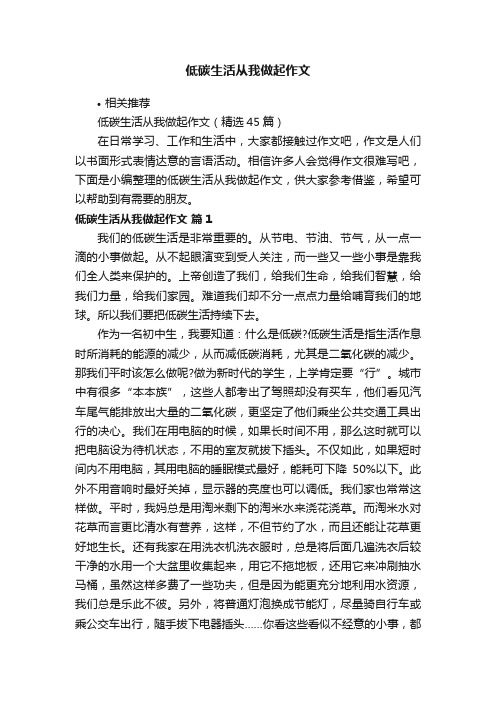 低碳生活从我做起作文

• 相关推荐

低碳生活从我做起作文（精选45篇）

在日常学习、工作和生活中，大家都接触过作文吧，作文是人们以书面形式表情达意的言语活动。相信许多人会觉得作文很难写吧，下面是小编整理的低碳生活从我做起作文，供大家参考借鉴，希望可以帮助到有需要的朋友。

低碳生活从我做起作文 篇1

我们的低碳生活是非常重要的。从节电、节油、节气，从一点一滴的小事做起。从不起眼演变到受人关注，而一些又一些小事是靠我们全人类来保护的。上帝创造了我们，给我们生命，给我们智慧，给我们力量，给我们家园。难道我们却不分一点点力量给哺育我们的地球。所以我们要把低碳生活持续下去。

作为一名初中生，我要知道：什么是低碳?低碳生活是指生活作息时所消耗的能源的减少，从而减低碳消耗，尤其是二氧化碳的减少。那我们平时该怎么做呢?做为新时代的学生，上学肯定要“行”。城市中有很多“本本族”，这些人都考出了驾照却没有买车，他们看见汽车尾气能排放出大量的二氧化碳，更坚定了他们乘坐公共交通工具出行的决心。我们在用电脑的时候，如果长时间不用，那么这时就可以把电脑设为待机状态，不用的室友就拔下插头。不仅如此，如果短时间内不用电脑，其用电脑的睡眠模式最好，能耗可下降 50%以下。此外不用音响时最好关掉，显示器的亮度也可以调低。我们家也常常这样做。平时，我妈总是用淘米剩下的淘米水来浇花浇草。而淘米水对花草而言更比清水有营养，这样，不但节约了水，而且还能让花草更好地生长。还有我家在用洗衣机洗衣服时，总是将后面几遍洗衣后较干净的水用一个大盆里收集起来，用它不拖地板，还用它来冲刷抽水马桶，虽然这样多费了一些功夫，但是因为能更充分地利用水资源，我们总是乐此不彼。另外，将普通灯泡换成节能灯，尽量骑自行车或乘公交车出行，随手拔下电器插头……你看这些看似不经意的小事，都